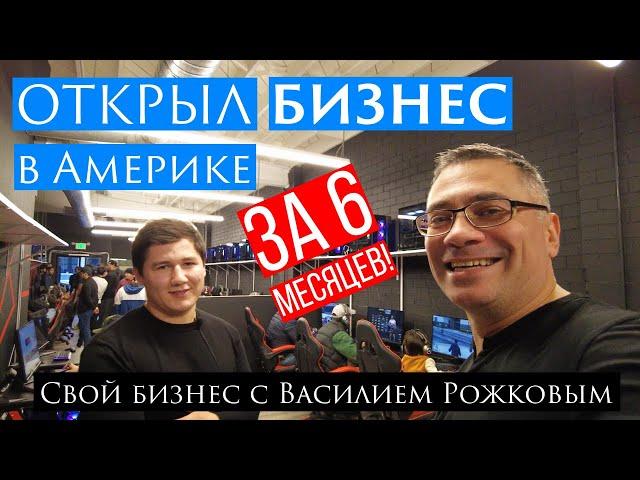 ОТКРЫЛ БИЗНЕС
в Америке

ЗА 6
МЕСЯЦЕВ!

Свой бизнес с Василием Рожковым